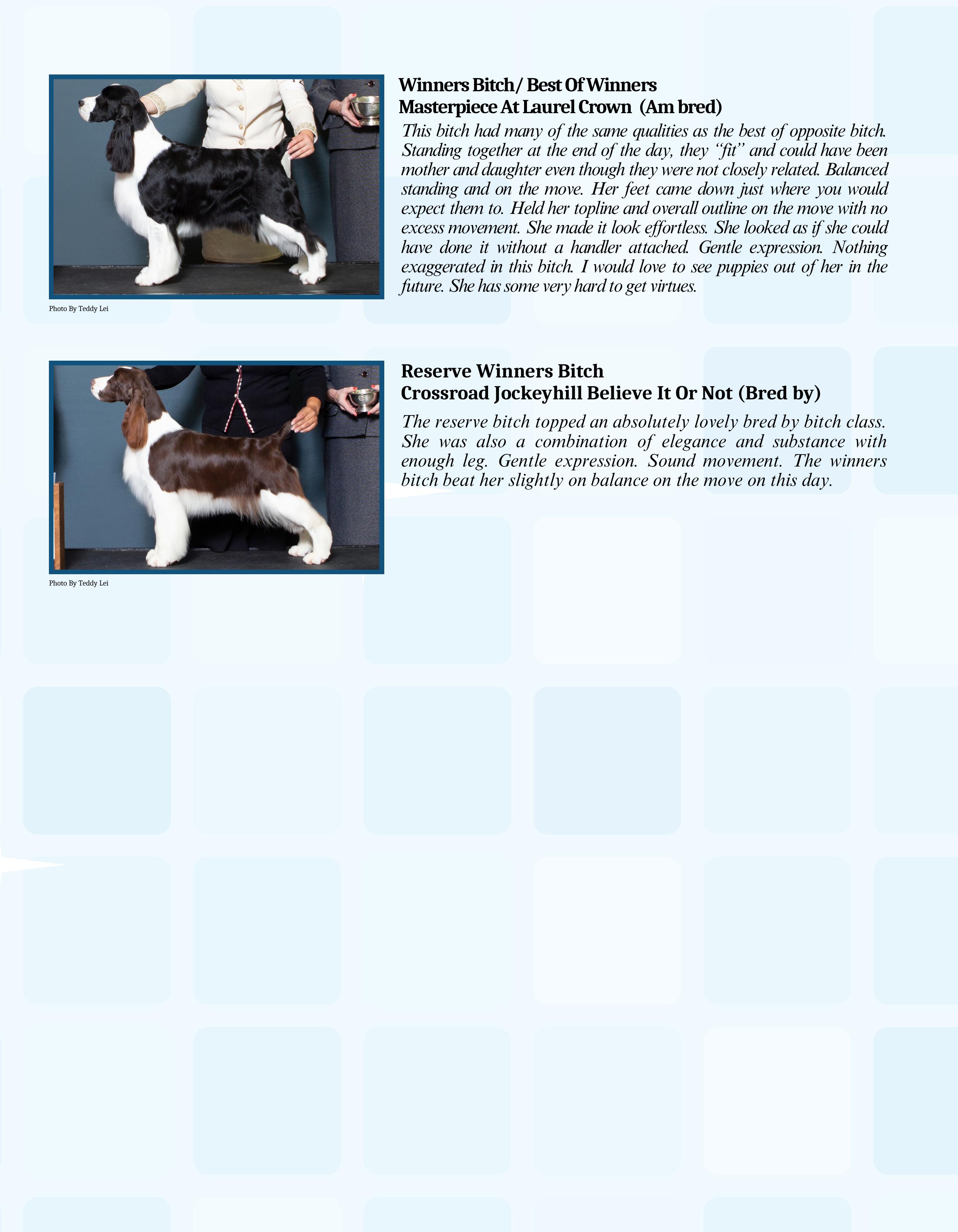 Winners Bitch/ Best Of Winners
Masterpiece At Laurel Crown (Am bred)

This bitch had many of the same qualities as the best of opposite bitch. Standing together at the end of the day, they “fit” and could have been mother and daughter even though they were not closely related. Balanced standing and on the move. Her feet came down just where you would expect them to. Held her topline and overall outline on the move with no excess movement. She made it look effortless. She looked as if she could have done it without a handler attached. Gentle expression. Nothing exaggerated in this bitch. I would love to see puppies out of her in the future. She has some very hard to get virtues.

Photo By Teddy Lei

Reserve Winners Bitch
Crossroad Jockeyhill Believe It Or Not (Bred by)

The reserve bitch topped an absolutely lovely bred by bitch class. She was also a combination of elegance and substance with enough leg. Gentle expression. Sound movement. The winners bitch beat her slightly on balance on the move on this day.

Photo By Teddy Lei